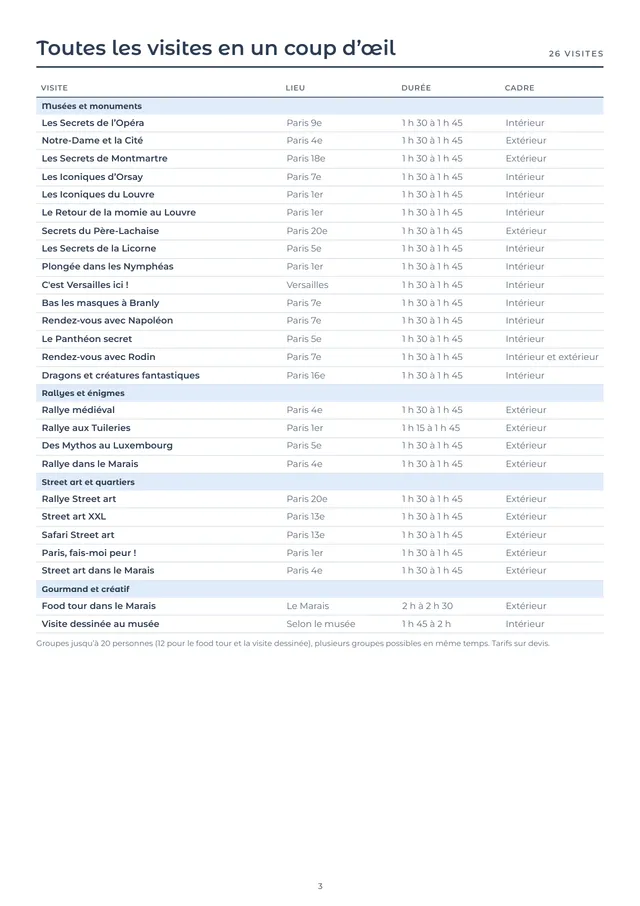 Toutes les visites en un coup d'œil

26 VISITES

| VISITE | LIEU | DURÉE | CADRE |
|---|---|---|---|
| Musées et monuments | | | |
| Les Secrets de l'Opéra | Paris 9e | 1 h 30 à 1 h 45 | Intérieur |
| Notre-Dame et la Cité | Paris 4e | 1 h 30 à 1 h 45 | Extérieur |
| Les Secrets de Montmartre | Paris 18e | 1 h 30 à 1 h 45 | Extérieur |
| Les Iconiques d'Orsay | Paris 7e | 1 h 30 à 1 h 45 | Intérieur |
| Les Iconiques du Louvre | Paris 1er | 1 h 30 à 1 h 45 | Intérieur |
| Le Retour de la momie au Louvre | Paris 1er | 1 h 30 à 1 h 45 | Intérieur |
| Secrets du Père-Lachaise | Paris 20e | 1 h 30 à 1 h 45 | Extérieur |
| Les Secrets de la Licorne | Paris 5e | 1 h 30 à 1 h 45 | Intérieur |
| Plongée dans les Nymphéas | Paris 1er | 1 h 30 à 1 h 45 | Intérieur |
| C'est Versailles ici ! | Versailles | 1 h 30 à 1 h 45 | Intérieur |
| Bas les masques à Branly | Paris 7e | 1 h 30 à 1 h 45 | Intérieur |
| Rendez-vous avec Napoléon | Paris 7e | 1 h 30 à 1 h 45 | Intérieur |
| Le Panthéon secret | Paris 5e | 1 h 30 à 1 h 45 | Intérieur |
| Rendez-vous avec Rodin | Paris 7e | 1 h 30 à 1 h 45 | Intérieur et extérieur |
| Dragons et créatures fantastiques | Paris 16e | 1 h 30 à 1 h 45 | Intérieur |
| Rallyes et énigmes | | | |
| Rallye médiéval | Paris 4e | 1 h 30 à 1 h 45 | Extérieur |
| Rallye aux Tuileries | Paris 1er | 1 h 15 à 1 h 45 | Extérieur |
| Des Mythos au Luxembourg | Paris 5e | 1 h 30 à 1 h 45 | Extérieur |
| Rallye dans le Marais | Paris 4e | 1 h 30 à 1 h 45 | Extérieur |
| Street art et quartiers | | | |
| Rallye Street art | Paris 20e | 1 h 30 à 1 h 45 | Extérieur |
| Street art XXL | Paris 13e | 1 h 30 à 1 h 45 | Extérieur |
| Safari Street art | Paris 13e | 1 h 30 à 1 h 45 | Extérieur |
| Paris, fais-moi peur ! | Paris 1er | 1 h 30 à 1 h 45 | Extérieur |
| Street art dans le Marais | Paris 4e | 1 h 30 à 1 h 45 | Extérieur |
| Gourmand et créatif | | | |
| Food tour dans le Marais | Le Marais | 2 h à 2 h 30 | Extérieur |
| Visite dessinée au musée | Selon le musée | 1 h 45 à 2 h | Intérieur |

Groupes jusqu'à 20 personnes (12 pour le food tour et la visite dessinée), plusieurs groupes possibles en même temps. Tarifs sur devis.

3